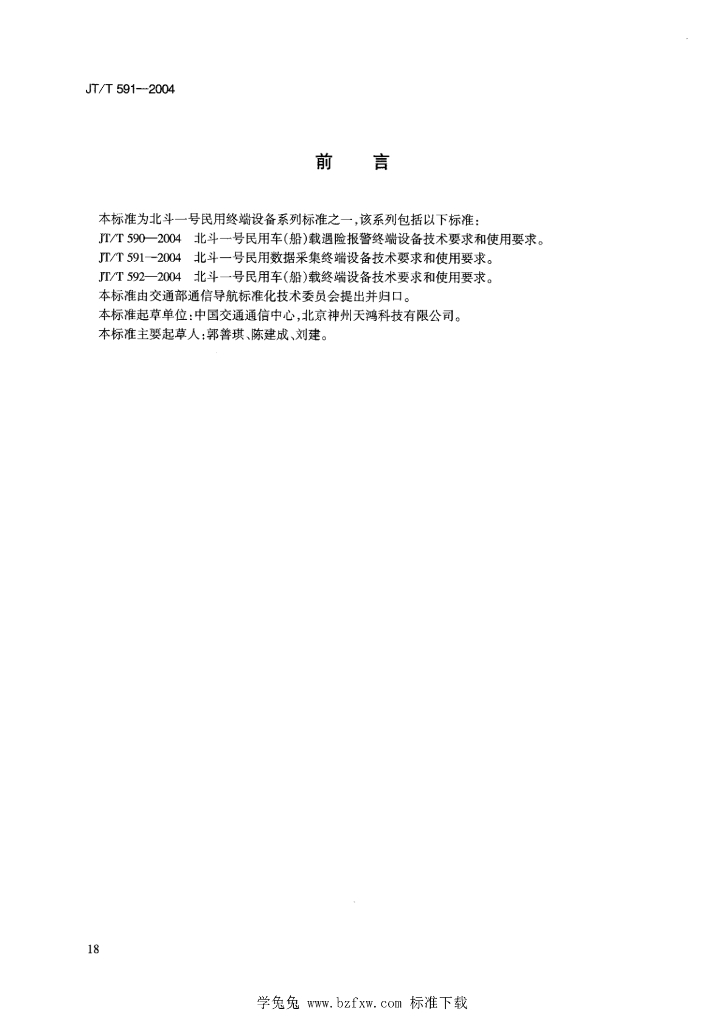 JT/T 591—2004

前　言

本标准为北斗一号民用终端设备系列标准之一，该系列包括以下标准：
JT/T 590—2004　北斗一号民用车(船)载遇险报警终端设备技术要求和使用要求。
JT/T 591—2004　北斗一号民用数据采集终端设备技术要求和使用要求。
JT/T 592—2004　北斗一号民用车(船)载终端设备技术要求和使用要求。
本标准由交通部通信导航标准化技术委员会提出并归口。
本标准起草单位：中国交通通信中心，北京神州天鸿科技有限公司。
本标准主要起草人：郭善琪、陈建成、刘建。

18

学兔兔 www.bzfxw.com 标准下载